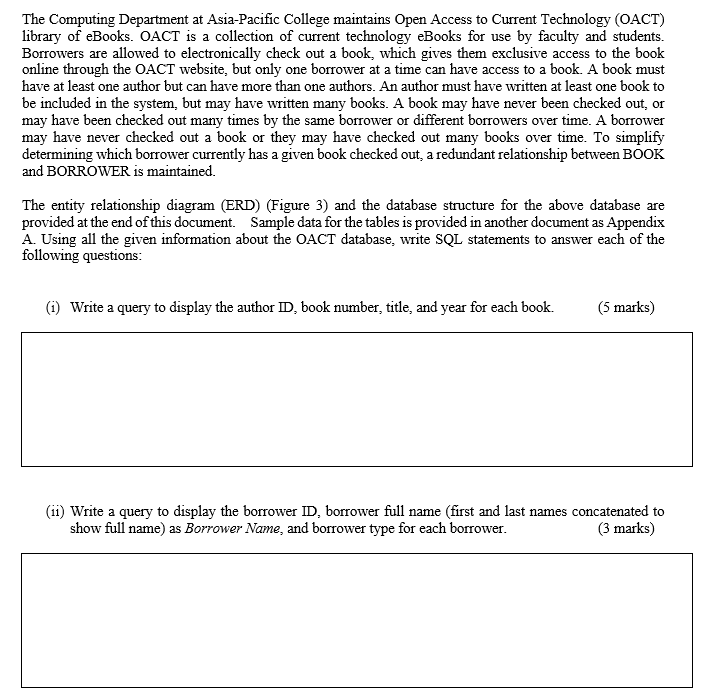 The Computing Department at Asia-Pacific College maintains Open Access to Current Technology (OACT) library of eBooks. OACT is a collection of current technology eBooks for use by faculty and students. Borrowers are allowed to electronically check out a book, which gives them exclusive access to the book online through the OACT website, but only one borrower at a time can have access to a book. A book must have at least one author but can have more than one authors. An author must have written at least one book to be included in the system, but may have written many books. A book may have never been checked out, or may have been checked out many times by the same borrower or different borrowers over time. A borrower may have never checked out a book or they may have checked out many books over time. To simplify determining which borrower currently has a given book checked out, a redundant relationship between BOOK and BORROWER is maintained.

The entity relationship diagram (ERD) (Figure 3) and the database structure for the above database are provided at the end of this document. Sample data for the tables is provided in another document as Appendix A. Using all the given information about the OACT database, write SQL statements to answer each of the following questions:

(i) Write a query to display the author ID, book number, title, and year for each book. (5 marks)

(ii) Write a query to display the borrower ID, borrower full name (first and last names concatenated to show full name) as Borrower Name, and borrower type for each borrower. (3 marks)